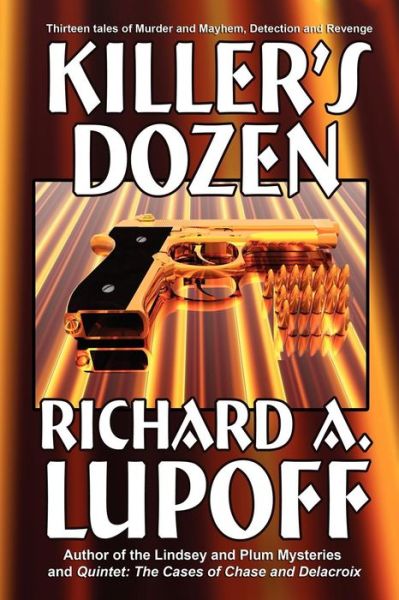 Thirteen tales of Murder and Mayhem, Detection and Revenge

KILLER'S DOZEN

RICHARD A. LUPOFF

Author of the Lindsey and Plum Mysteries and Quintet: The Cases of Chase and Delacroix